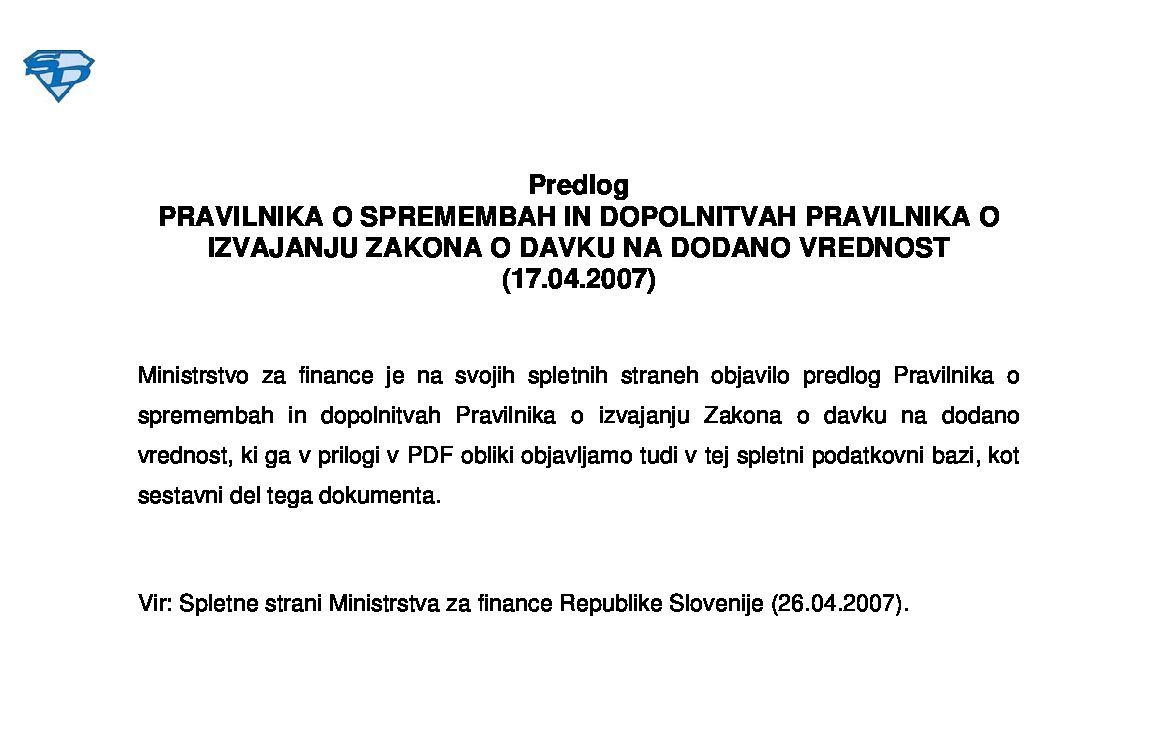 SD

Predlog
PRAVILNIKA O SPREMEMBAH IN DOPOLNITVAH PRAVILNIKA O IZVAJANJU ZAKONA O DAVKU NA DODANO VREDNOST
(17.04.2007)

Ministrstvo za finance je na svojih spletnih straneh objavilo predlog Pravilnika o spremembah in dopolnitvah Pravilnika o izvajanju Zakona o davku na dodano vrednost, ki ga v prilogi v PDF obliki objavljamo tudi v tej spletni podatkovni bazi, kot sestavni del tega dokumenta.

Vir: Spletne strani Ministrstva za finance Republike Slovenije (26.04.2007).